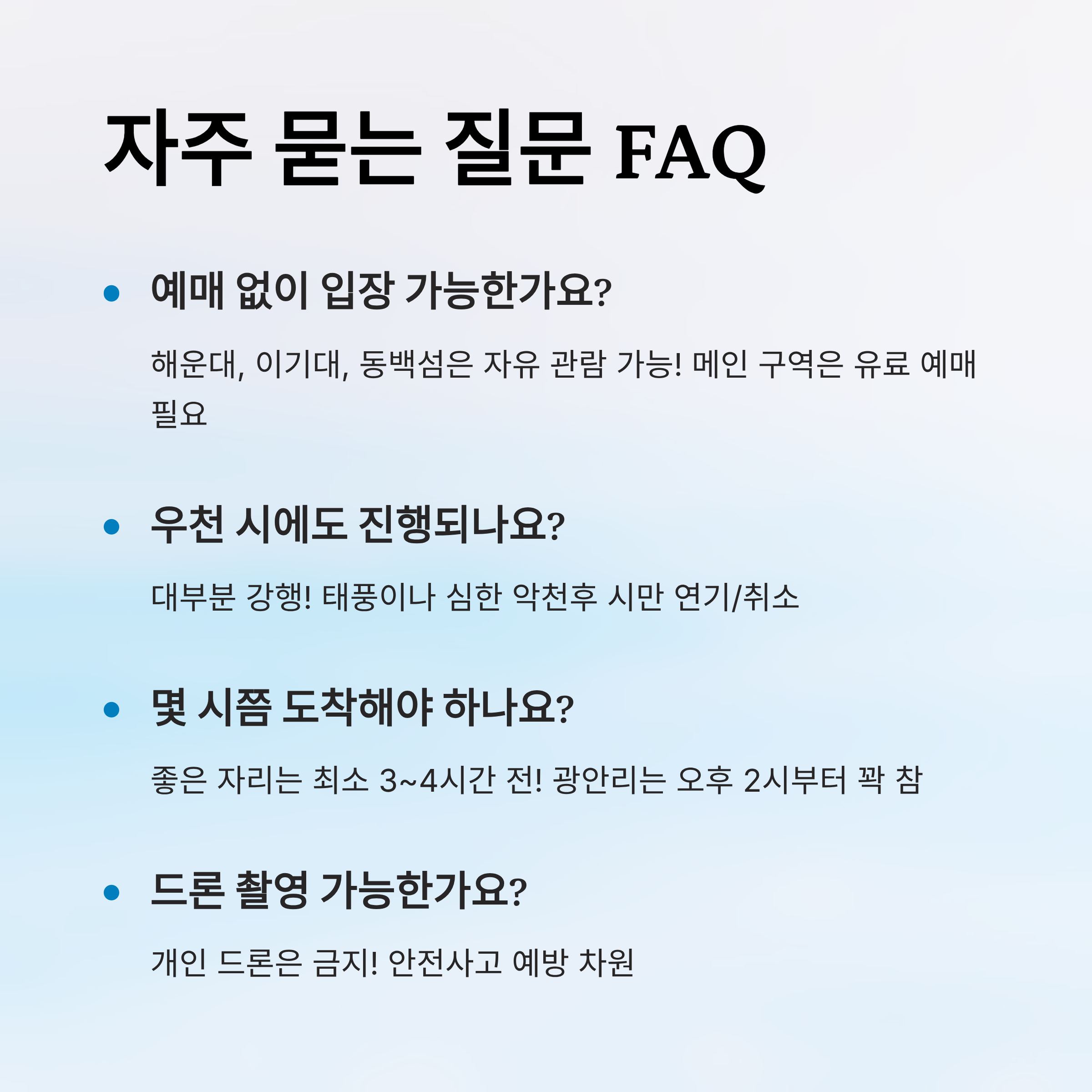 자주 묻는 질문 FAQ

• 예매 없이 입장 가능한가요?

해운대, 이기대, 동백섬은 자유 관람 가능! 메인 구역은 유료 예매 필요

• 우천 시에도 진행되나요?

대부분 강행! 태풍이나 심한 악천후 시만 연기/취소

• 몇 시쯤 도착해야 하나요?

좋은 자리는 최소 3~4시간 전! 광안리는 오후 2시부터 꽉 참

• 드론 촬영 가능한가요?

개인 드론은 금지! 안전사고 예방 차원